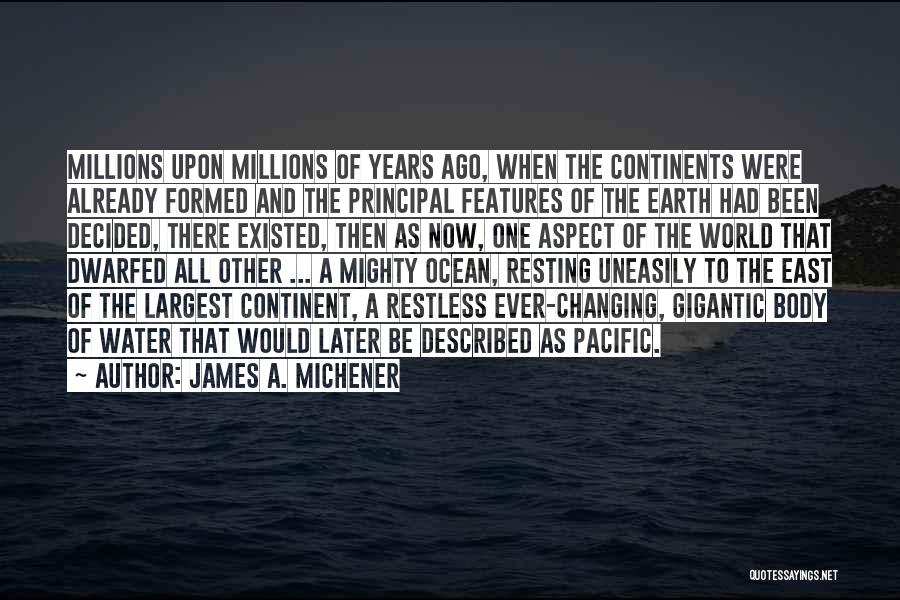 MILLIONS UPON MILLIONS OF YEARS AGO, WHEN THE CONTINENTS WERE ALREADY FORMED AND THE PRINCIPAL FEATURES OF THE EARTH HAD BEEN DECIDED, THERE EXISTED, THEN AS NOW, ONE ASPECT OF THE WORLD THAT DWARFED ALL OTHER ... A MIGHTY OCEAN, RESTING UNEASILY TO THE EAST OF THE LARGEST CONTINENT, A RESTLESS EVER-CHANGING, GIGANTIC BODY OF WATER THAT WOULD LATER BE DESCRIBED AS PACIFIC.

~ AUTHOR: JAMES A. MICHENER

QUOTESSAYINGS.NET